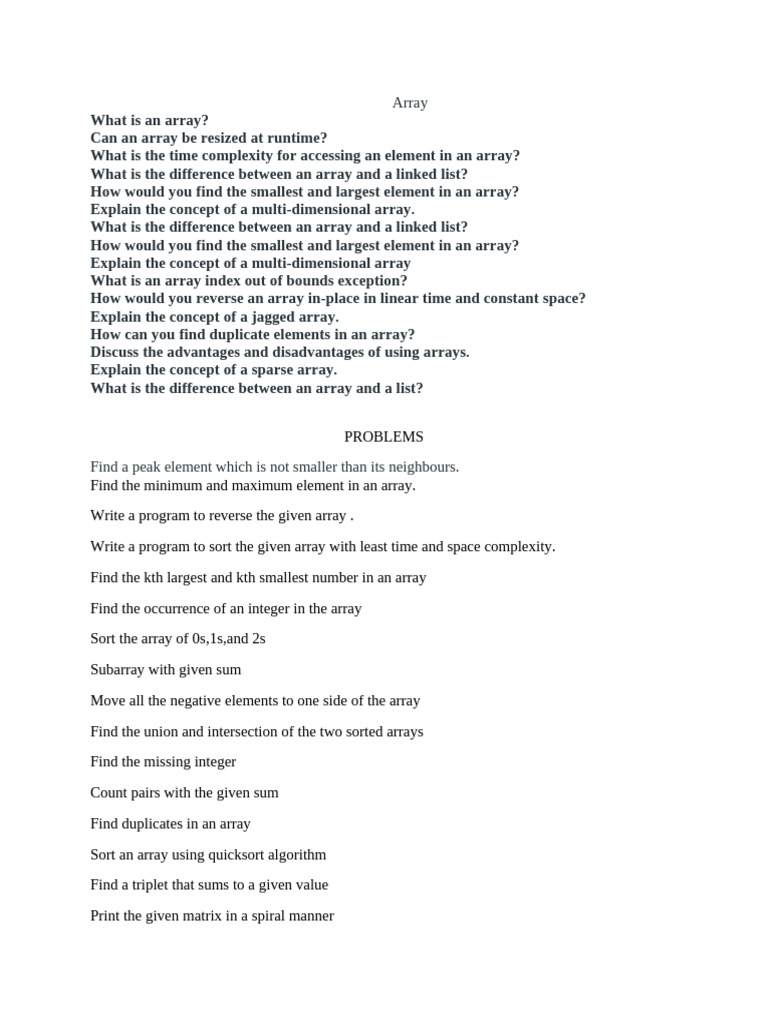 Array

What is an array?
Can an array be resized at runtime?
What is the time complexity for accessing an element in an array?
What is the difference between an array and a linked list?
How would you find the smallest and largest element in an array?
Explain the concept of a multi-dimensional array.
What is the difference between an array and a linked list?
How would you find the smallest and largest element in an array?
Explain the concept of a multi-dimensional array
What is an array index out of bounds exception?
How would you reverse an array in-place in linear time and constant space?
Explain the concept of a jagged array.
How can you find duplicate elements in an array?
Discuss the advantages and disadvantages of using arrays.
Explain the concept of a sparse array.
What is the difference between an array and a list?

PROBLEMS

Find a peak element which is not smaller than its neighbours.
Find the minimum and maximum element in an array.

Write a program to reverse the given array .

Write a program to sort the given array with least time and space complexity.

Find the kth largest and kth smallest number in an array

Find the occurrence of an integer in the array

Sort the array of 0s,1s,and 2s

Subarray with given sum

Move all the negative elements to one side of the array

Find the union and intersection of the two sorted arrays

Find the missing integer

Count pairs with the given sum

Find duplicates in an array

Sort an array using quicksort algorithm

Find a triplet that sums to a given value

Print the given matrix in a spiral manner